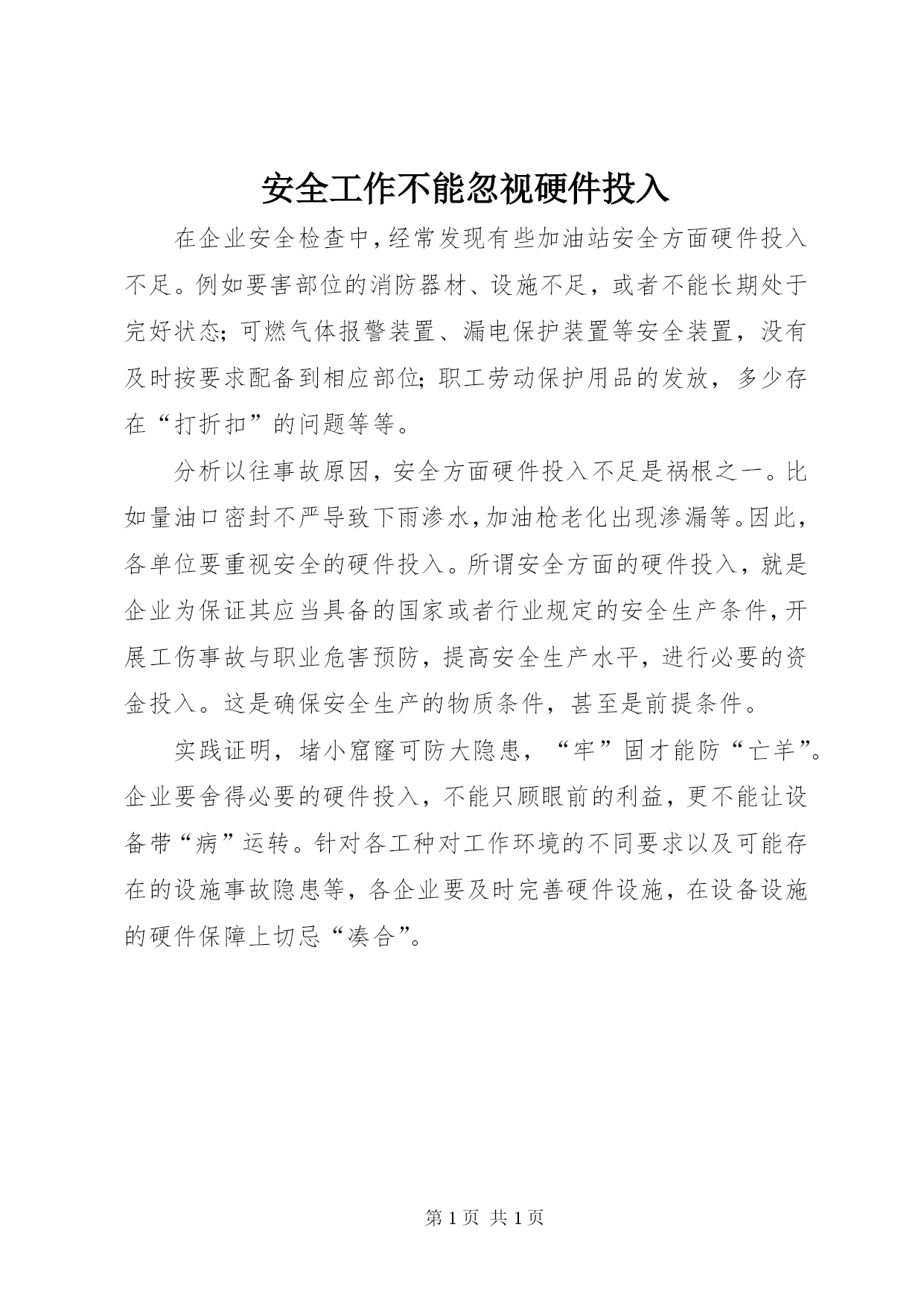 安全工作不能忽视硬件投入

在企业安全检查中，经常发现有些加油站安全方面硬件投入不足。例如要害部位的消防器材、设施不足，或者不能长期处于完好状态；可燃气体报警装置、漏电保护装置等安全装置，没有及时按要求配备到相应部位；职工劳动保护用品的发放，多少存在“打折扣”的问题等等。

分析以往事故原因，安全方面硬件投入不足是祸根之一。比如量油口密封不严导致下雨渗水，加油枪老化出现渗漏等。因此，各单位要重视安全的硬件投入。所谓安全方面的硬件投入，就是企业为保证其应当具备的国家或者行业规定的安全生产条件，开展工伤事故与职业危害预防，提高安全生产水平，进行必要的资金投入。这是确保安全生产的物质条件，甚至是前提条件。

实践证明，堵小窟窿可防大隐患，“牢”固才能防“亡羊”。企业要舍得必要的硬件投入，不能只顾眼前的利益，更不能让设备带“病”运转。针对各工种对工作环境的不同要求以及可能存在的设施事故隐患等，各企业要及时完善硬件设施，在设备设施的硬件保障上切忌“凑合”。

第 1 页 共 1 页